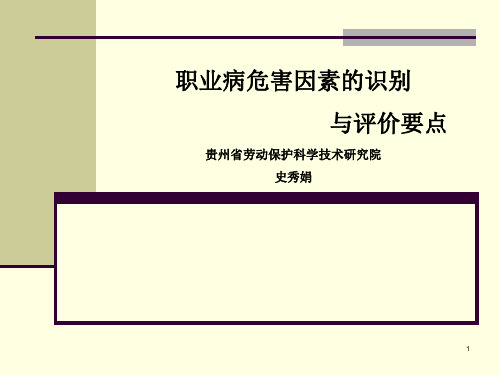 职业病危害因素的识别

与评价要点

贵州省劳动保护科学技术研究院

史秀娟

1